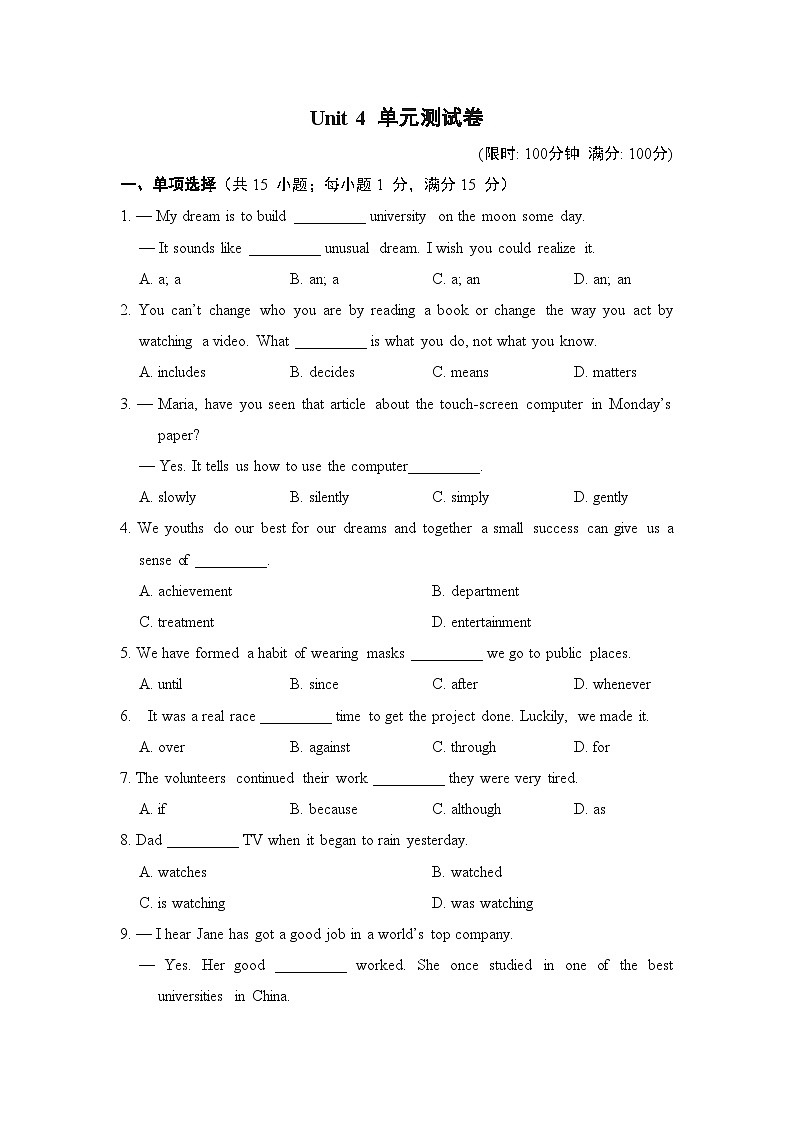 Unit 4 单元测试卷

(限时: 100分钟 满分: 100分)

一、单项选择（共 15 小题；每小题 1 分，满分 15 分）

1. — My dream is to build __________ university on the moon some day.

— It sounds like __________ unusual dream. I wish you could realize it.

A. a; a B. an; a C. a; an D. an; an

2. You can't change who you are by reading a book or change the way you act by watching a video. What __________ is what you do, not what you know.

A. includes B. decides C. means D. matters

3. — Maria, have you seen that article about the touch-screen computer in Monday's paper?

— Yes. It tells us how to use the computer__________.

A. slowly B. silently C. simply D. gently

4. We youths do our best for our dreams and together a small success can give us a sense of __________.

A. achievement B. department

C. treatment D. entertainment

5. We have formed a habit of wearing masks __________ we go to public places.

A. until B. since C. after D. whenever

6. It was a real race __________ time to get the project done. Luckily, we made it.

A. over B. against C. through D. for

7. The volunteers continued their work __________ they were very tired.

A. if B. because C. although D. as

8. Dad __________ TV when it began to rain yesterday.

A. watches B. watched

C. is watching D. was watching

9. — I hear Jane has got a good job in a world's top company.

— Yes. Her good __________ worked. She once studied in one of the best universities in China.